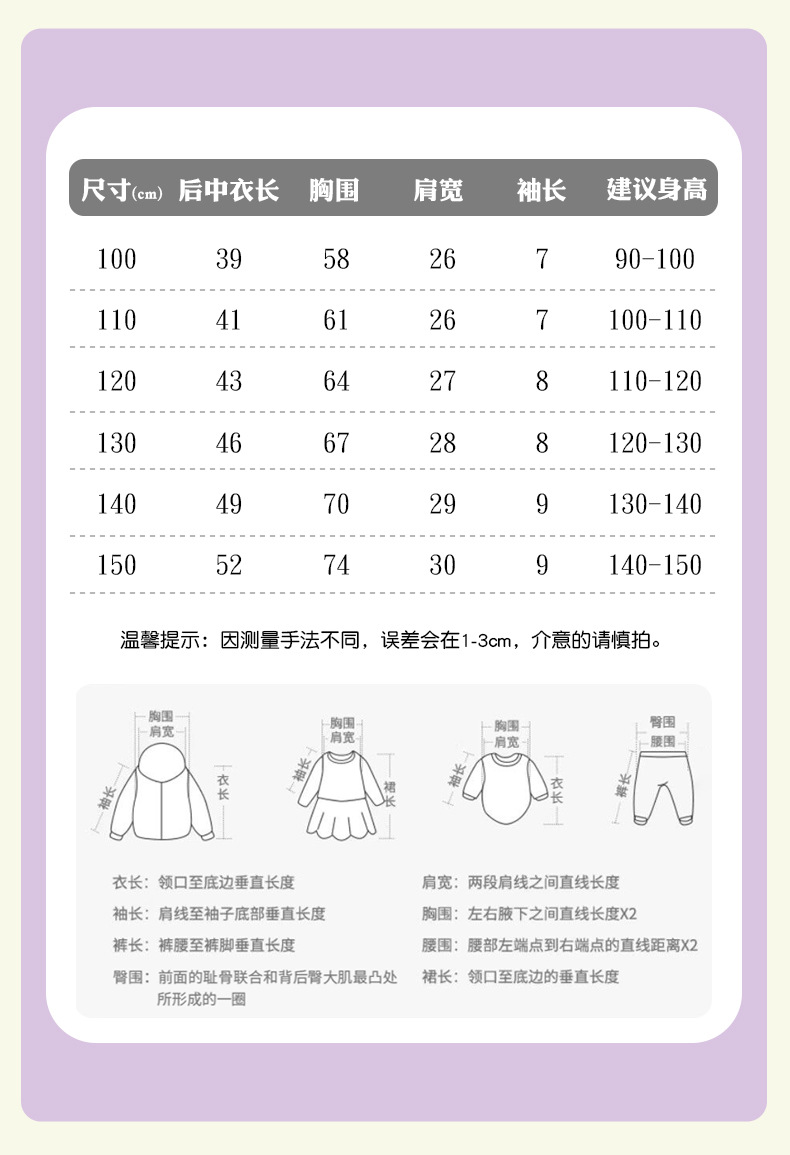 | 尺寸(cm) | 后中衣长 | 胸围 | 肩宽 | 袖长 | 建议身高 |
|---|---|---|---|---|---|
| 100 | 39 | 58 | 26 | 7 | 90-100 |
| 110 | 41 | 61 | 26 | 7 | 100-110 |
| 120 | 43 | 64 | 27 | 8 | 110-120 |
| 130 | 46 | 67 | 28 | 8 | 120-130 |
| 140 | 49 | 70 | 29 | 9 | 130-140 |
| 150 | 52 | 74 | 30 | 9 | 140-150 |

温馨提示：因测量手法不同，误差会在1-3cm，介意的请慎拍。

胸围 肩宽 袖长 衣长
胸围 肩宽 袖长 裙长
胸围 肩宽 袖长 衣长
臀围 腰围 裤长

衣长：领口至底边垂直长度
袖长：肩线至袖子底部垂直长度
裤长：裤腰至裤脚垂直长度
臀围：前面的耻骨联合和背后臀大肌最凸处所形成的一圈

肩宽：两段肩线之间直线长度
胸围：左右腋下之间直线长度X2
腰围：腰部左端点到右端点的直线距离X2
裙长：领口至底边的垂直长度